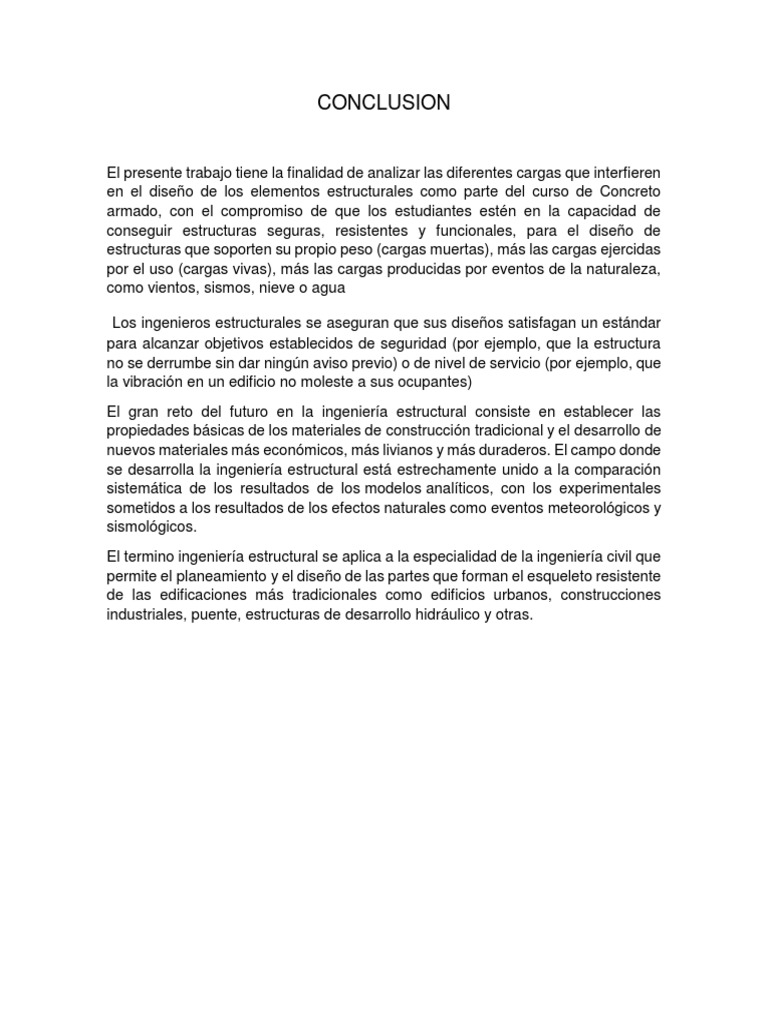 CONCLUSION

El presente trabajo tiene la finalidad de analizar las diferentes cargas que interfieren en el diseño de los elementos estructurales como parte del curso de Concreto armado, con el compromiso de que los estudiantes estén en la capacidad de conseguir estructuras seguras, resistentes y funcionales, para el diseño de estructuras que soporten su propio peso (cargas muertas), más las cargas ejercidas por el uso (cargas vivas), más las cargas producidas por eventos de la naturaleza, como vientos, sismos, nieve o agua

Los ingenieros estructurales se aseguran que sus diseños satisfagan un estándar para alcanzar objetivos establecidos de seguridad (por ejemplo, que la estructura no se derrumbe sin dar ningún aviso previo) o de nivel de servicio (por ejemplo, que la vibración en un edificio no moleste a sus ocupantes)

El gran reto del futuro en la ingeniería estructural consiste en establecer las propiedades básicas de los materiales de construcción tradicional y el desarrollo de nuevos materiales más económicos, más livianos y más duraderos. El campo donde se desarrolla la ingeniería estructural está estrechamente unido a la comparación sistemática de los resultados de los modelos analíticos, con los experimentales sometidos a los resultados de los efectos naturales como eventos meteorológicos y sismológicos.

El termino ingeniería estructural se aplica a la especialidad de la ingeniería civil que permite el planeamiento y el diseño de las partes que forman el esqueleto resistente de las edificaciones más tradicionales como edificios urbanos, construcciones industriales, puente, estructuras de desarrollo hidráulico y otras.